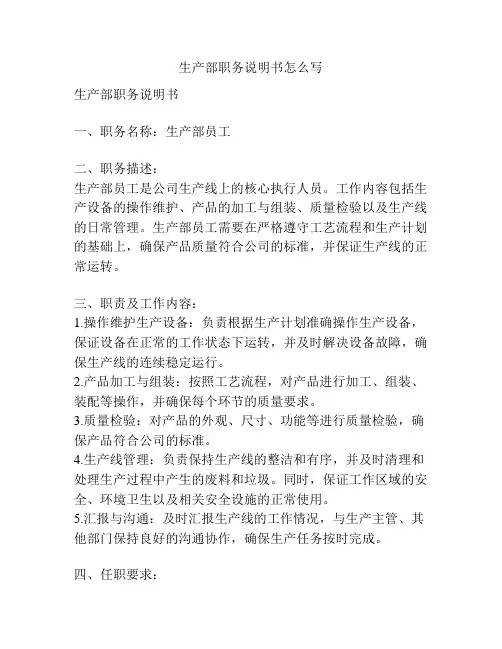 生产部职务说明书怎么写

生产部职务说明书

一、职务名称：生产部员工

二、职务描述：
生产部员工是公司生产线上的核心执行人员。工作内容包括生产设备的操作维护、产品的加工与组装、质量检验以及生产线的日常管理。生产部员工需要在严格遵守工艺流程和生产计划的基础上，确保产品质量符合公司的标准，并保证生产线的正常运转。

三、职责及工作内容：
1.操作维护生产设备：负责根据生产计划准确操作生产设备，保证设备在正常的工作状态下运转，并及时解决设备故障，确保生产线的连续稳定运行。
2.产品加工与组装：按照工艺流程，对产品进行加工、组装、装配等操作，并确保每个环节的质量要求。
3.质量检验：对产品的外观、尺寸、功能等进行质量检验，确保产品符合公司的标准。
4.生产线管理：负责保持生产线的整洁和有序，并及时清理和处理生产过程中产生的废料和垃圾。同时，保证工作区域的安全、环境卫生以及相关安全设施的正常使用。
5.汇报与沟通：及时汇报生产线的工作情况，与生产主管、其他部门保持良好的沟通协作，确保生产任务按时完成。

四、任职要求：